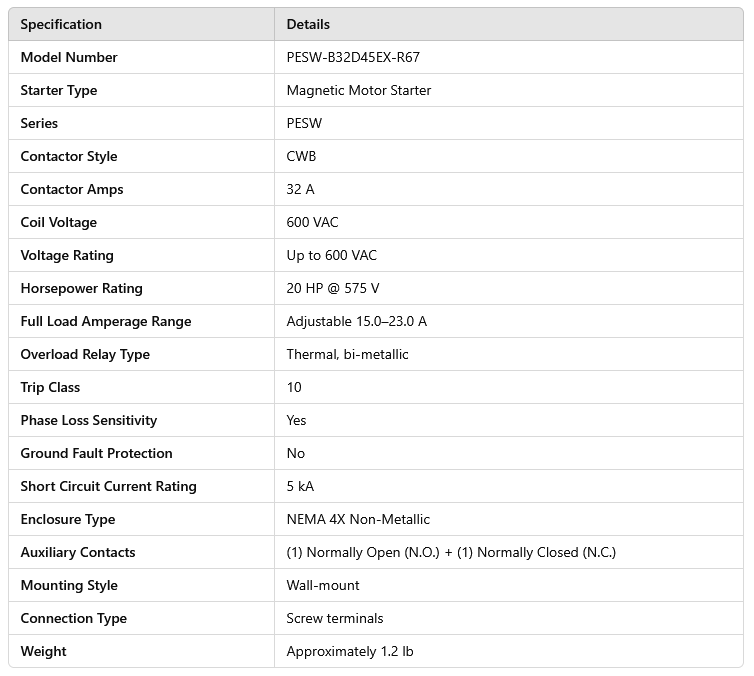 | Specification | Details |
|---|---|
| Model Number | PESW-B32D45EX-R67 |
| Starter Type | Magnetic Motor Starter |
| Series | PESW |
| Contactor Style | CWB |
| Contactor Amps | 32 A |
| Coil Voltage | 600 VAC |
| Voltage Rating | Up to 600 VAC |
| Horsepower Rating | 20 HP @ 575 V |
| Full Load Amperage Range | Adjustable 15.0–23.0 A |
| Overload Relay Type | Thermal, bi-metallic |
| Trip Class | 10 |
| Phase Loss Sensitivity | Yes |
| Ground Fault Protection | No |
| Short Circuit Current Rating | 5 kA |
| Enclosure Type | NEMA 4X Non-Metallic |
| Auxiliary Contacts | (1) Normally Open (N.O.) + (1) Normally Closed (N.C.) |
| Mounting Style | Wall-mount |
| Connection Type | Screw terminals |
| Weight | Approximately 1.2 lb |